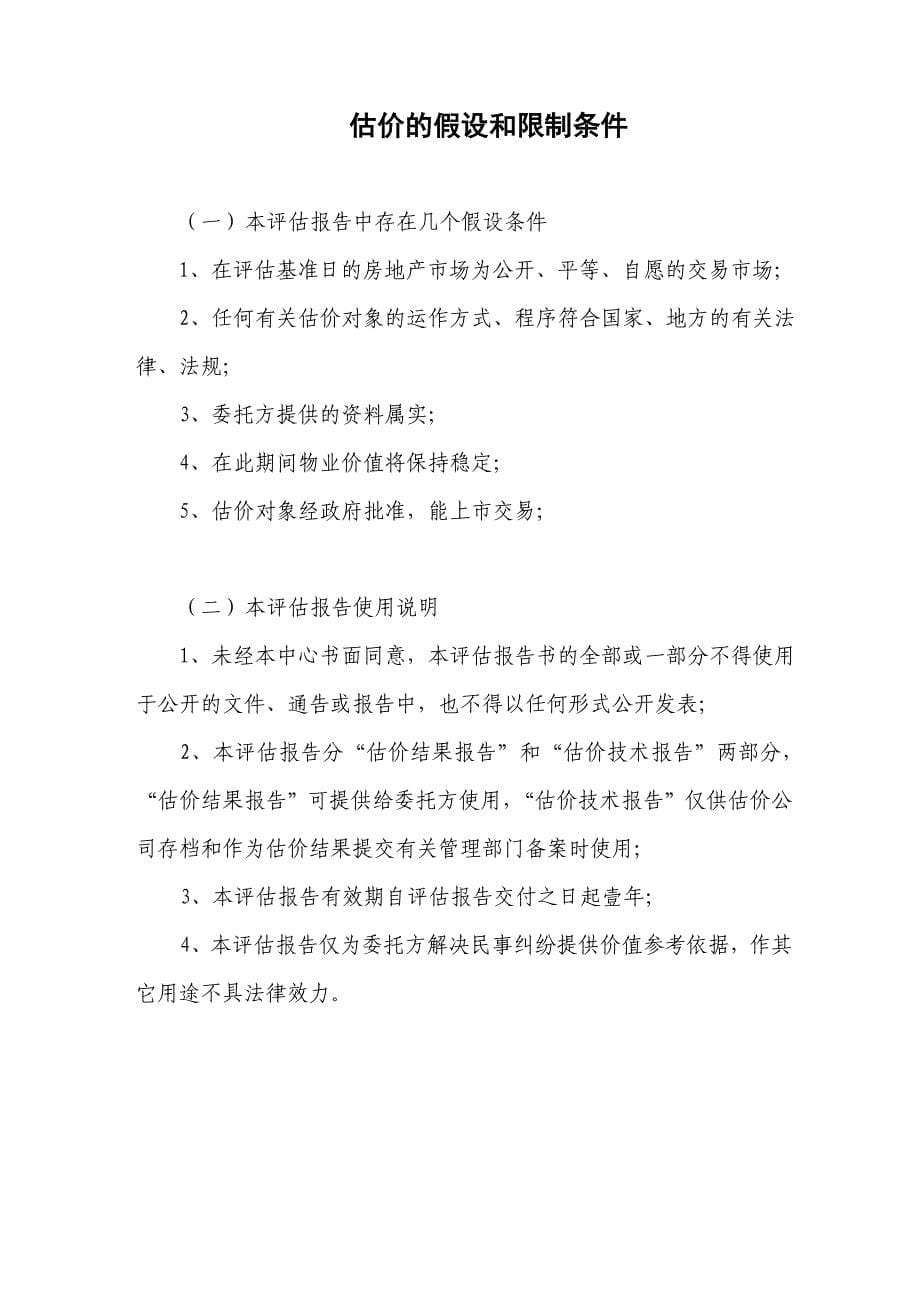 估价的假设和限制条件

（一）本评估报告中存在几个假设条件

1、在评估基准日的房地产市场为公开、平等、自愿的交易市场；

2、任何有关估价对象的运作方式、程序符合国家、地方的有关法律、法规；

3、委托方提供的资料属实；

4、在此期间物业价值将保持稳定；

5、估价对象经政府批准，能上市交易；

（二）本评估报告使用说明

1、未经本中心书面同意，本评估报告书的全部或一部分不得使用于公开的文件、通告或报告中，也不得以任何形式公开发表；

2、本评估报告分“估价结果报告”和“估价技术报告”两部分，“估价结果报告”可提供给委托方使用，“估价技术报告”仅供估价公司存档和作为估价结果提交有关管理部门备案时使用；

3、本评估报告有效期自评估报告交付之日起壹年；

4、本评估报告仅为委托方解决民事纠纷提供价值参考依据，作其它用途不具法律效力。